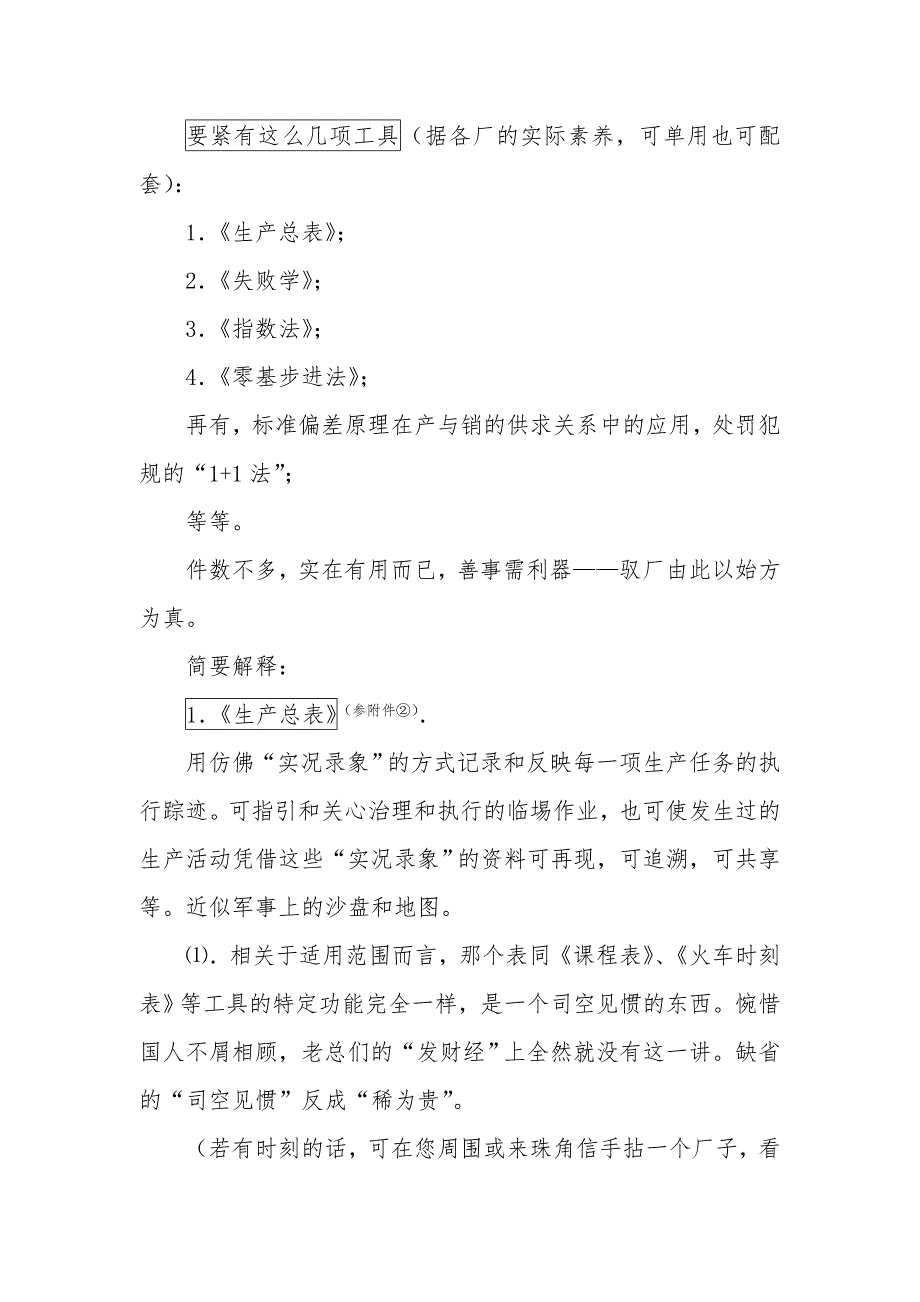 要紧有这么几项工具（据各厂的实际素养，可单用也可配套）：

1.《生产总表》；

2.《失败学》；

3.《指数法》；

4.《零基步进法》；

再有，标准偏差原理在产与销的供求关系中的应用，处罚犯规的“1+1 法”；

等等。

件数不多，实在有用而已，善事需利器——驭厂由此以始方为真。

简要解释：

1.《生产总表》（参附件②）.

用仿佛“实况录象”的方式记录和反映每一项生产任务的执行踪迹。可指引和关心治理和执行的临场作业，也可使发生过的生产活动凭借这些“实况录象”的资料可再现，可追溯，可共享等。近似军事上的沙盘和地图。

⑴. 相关于适用范围而言，那个表同《课程表》、《火车时刻表》等工具的特定功能完全一样，是一个司空见惯的东西。惋惜国人不屑相顾，老总们的“发财经”上全然就没有这一讲。缺省的“司空见惯”反成“稀为贵”。

（若有时刻的话，可在您周围或来珠角信手拈一个厂子，看